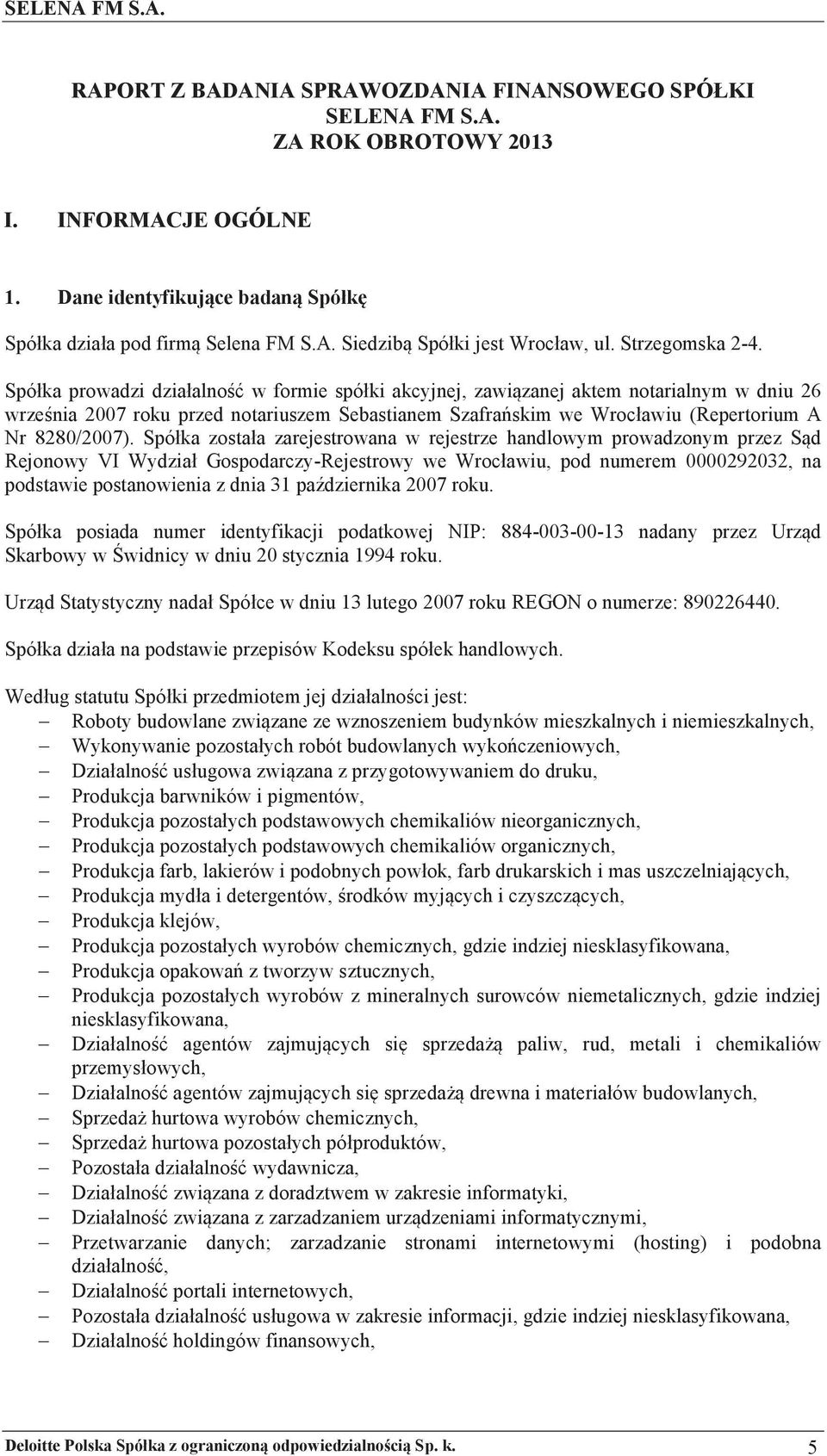 SELENA FM S.A.

RAPORT Z BADANIA SPRAWOZDANIA FINANSOWEGO SPÓŁKI SELENA FM S.A. ZA ROK OBROTOWY 2013

I. INFORMACJE OGÓLNE

1. Dane identyfikujące badaną Spółkę

Spółka działa pod firmą Selena FM S.A. Siedzibą Spółki jest Wrocław, ul. Strzegomska 2-4.

Spółka prowadzi działalność w formie spółki akcyjnej, zawiązanej aktem notarialnym w dniu 26 września 2007 roku przed notariuszem Sebastianem Szafrańskim we Wrocławiu (Repertorium A Nr 8280/2007). Spółka została zarejestrowana w rejestrze handlowym prowadzonym przez Sąd Rejonowy VI Wydział Gospodarczy-Rejestrowy we Wrocławiu, pod numerem 0000292032, na podstawie postanowienia z dnia 31 października 2007 roku.

Spółka posiada numer identyfikacji podatkowej NIP: 884-003-00-13 nadany przez Urząd Skarbowy w Świdnicy w dniu 20 stycznia 1994 roku.

Urząd Statystyczny nadał Spółce w dniu 13 lutego 2007 roku REGON o numerze: 890226440.

Spółka działa na podstawie przepisów Kodeksu spółek handlowych.

Według statutu Spółki przedmiotem jej działalności jest:
– Roboty budowlane związane ze wznoszeniem budynków mieszkalnych i niemieszkalnych,
– Wykonywanie pozostałych robót budowlanych wykończeniowych,
– Działalność usługowa związana z przygotowywaniem do druku,
– Produkcja barwników i pigmentów,
– Produkcja pozostałych podstawowych chemikaliów nieorganicznych,
– Produkcja pozostałych podstawowych chemikaliów organicznych,
– Produkcja farb, lakierów i podobnych powłok, farb drukarskich i mas uszczelniających,
– Produkcja mydła i detergentów, środków myjących i czyszczących,
– Produkcja klejów,
– Produkcja pozostałych wyrobów chemicznych, gdzie indziej niesklasyfikowana,
– Produkcja opakowań z tworzyw sztucznych,
– Produkcja pozostałych wyrobów z mineralnych surowców niemetalicznych, gdzie indziej niesklasyfikowana,
– Działalność agentów zajmujących się sprzedażą paliw, rud, metali i chemikaliów przemysłowych,
– Działalność agentów zajmujących się sprzedażą drewna i materiałów budowlanych,
– Sprzedaż hurtowa wyrobów chemicznych,
– Sprzedaż hurtowa pozostałych półproduktów,
– Pozostała działalność wydawnicza,
– Działalność związana z doradztwem w zakresie informatyki,
– Działalność związana z zarzadzaniem urządzeniami informatycznymi,
– Przetwarzanie danych; zarzadzanie stronami internetowymi (hosting) i podobna działalność,
– Działalność portali internetowych,
– Pozostała działalność usługowa w zakresie informacji, gdzie indziej niesklasyfikowana,
– Działalność holdingów finansowych,

Deloitte Polska Spółka z ograniczoną odpowiedzialnością Sp. k. 5